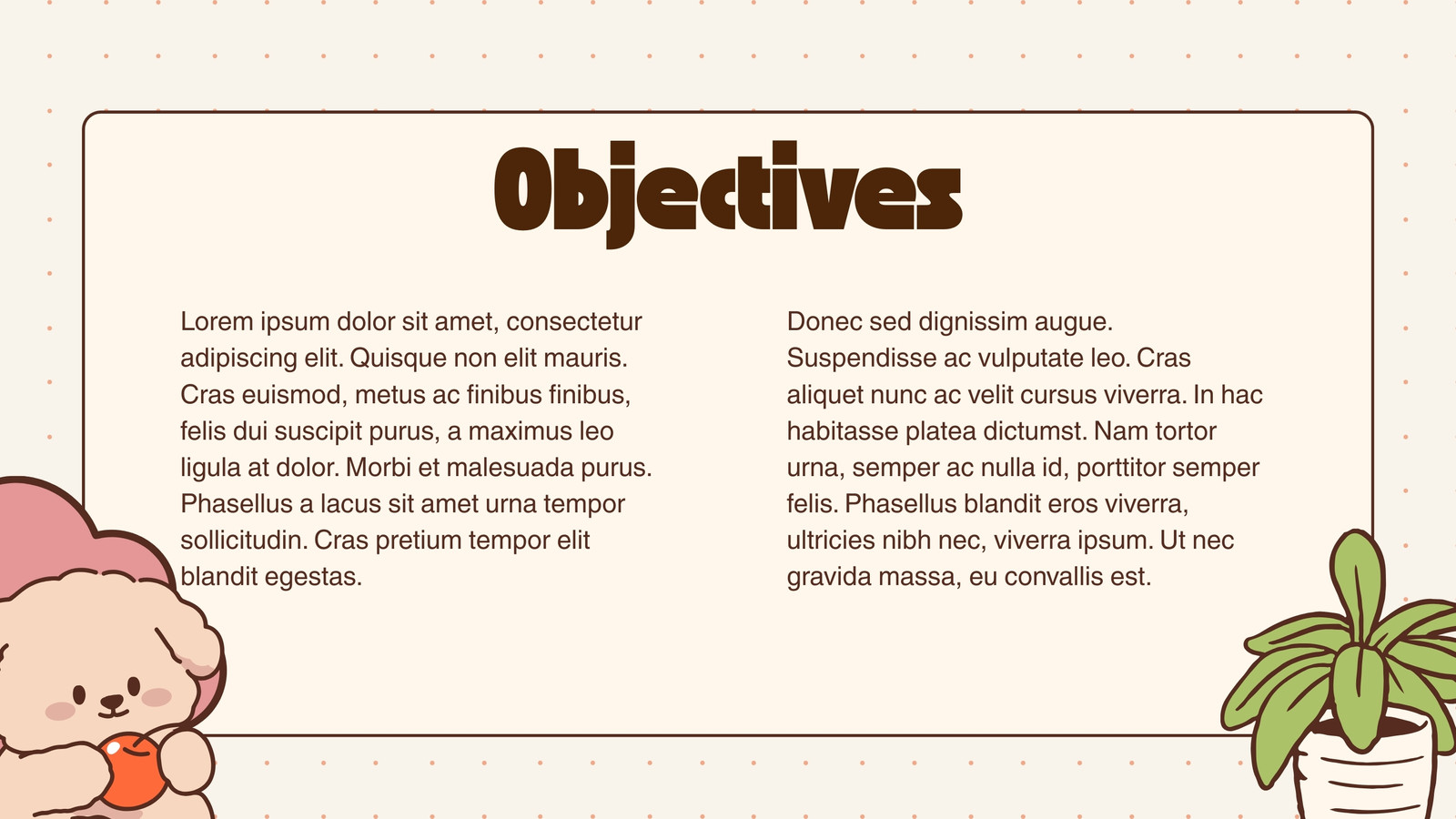 Objectives

Lorem ipsum dolor sit amet, consectetur adipiscing elit. Quisque non elit mauris. Cras euismod, metus ac finibus finibus, felis dui suscipit purus, a maximus leo ligula at dolor. Morbi et malesuada purus. Phasellus a lacus sit amet urna tempor sollicitudin. Cras pretium tempor elit blandit egestas.

Donec sed dignissim augue. Suspendisse ac vulputate leo. Cras aliquet nunc ac velit cursus viverra. In hac habitasse platea dictumst. Nam tortor urna, semper ac nulla id, porttitor semper felis. Phasellus blandit eros viverra, ultricies nibh nec, viverra ipsum. Ut nec gravida massa, eu convallis est.